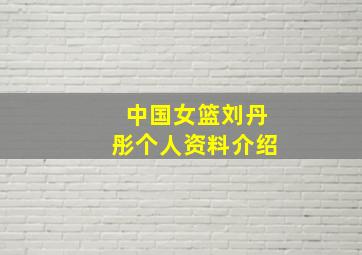 中国女篮刘丹彤个人资料介绍